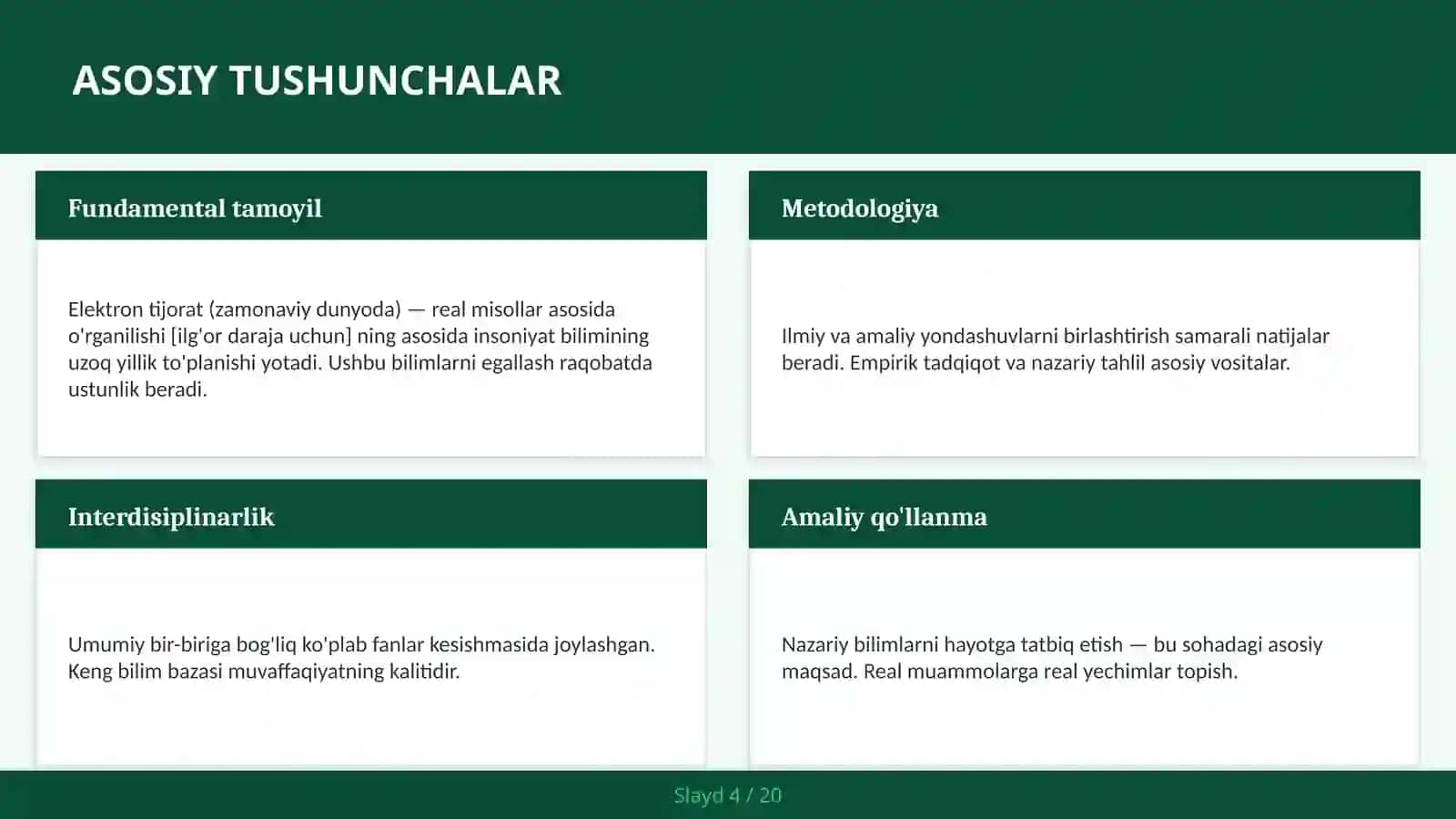 ASOSIY TUSHUNCHALAR

Fundamental tamoyil

Elektron tijorat (zamonaviy dunyoda) — real misollar asosida o'rganilishi [ilg'or daraja uchun] ning asosida insoniyat bilimining uzoq yillik to'planishi yotadi. Ushbu bilimlarni egallash raqobatda ustunlik beradi.

Metodologiya

Ilmiy va amaliy yondashuvlarni birlashtirish samarali natijalar beradi. Empirik tadqiqot va nazariy tahlil asosiy vositalar.

Interdisiplinarlik

Umumiy bir-biriga bog'liq ko'plab fanlar kesishmasida joylashgan. Keng bilim bazasi muvaffaqiyatning kalitidir.

Amaliy qo'llanma

Nazariy bilimlarni hayotga tatbiq etish — bu sohadagi asosiy maqsad. Real muammolarga real yechimlar topish.

Slayd 4 / 20